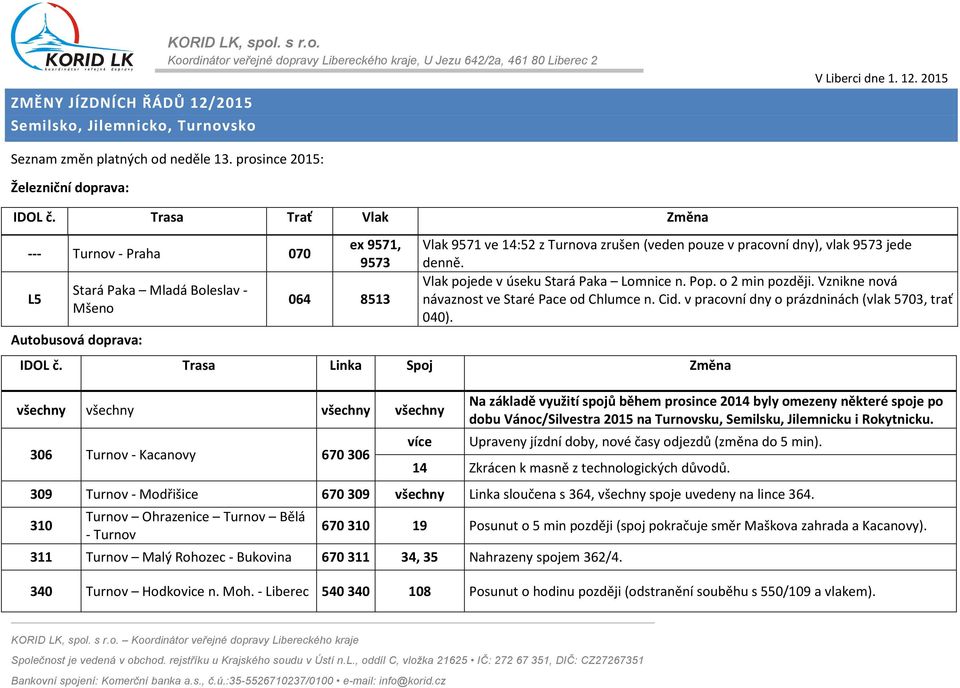 KORID LK
Koordinátor veřejné dopravy

KORID LK, spol. s r.o.
Koordinátor veřejné dopravy Libereckého kraje, U Jezu 642/2a, 461 80 Liberec 2

V Liberci dne 1. 12. 2015

ZMĚNY JÍZDNÍCH ŘÁDŮ 12/2015
Semilsko, Jilemnicko, Turnovsko

Seznam změn platných od neděle 13. prosince 2015:

Železniční doprava:

| IDOL č. | Trasa | Trať | Vlak | Změna |
|---|---|---|---|---|
| --- | Turnov - Praha | 070 | ex 9571, 9573 | Vlak 9571 ve 14:52 z Turnova zrušen (veden pouze v pracovní dny), vlak 9573 jede denně. |
| L5 | Stará Paka – Mladá Boleslav - Mšeno | 064 | 8513 | Vlak pojede v úseku Stará Paka – Lomnice n. Pop. o 2 min později. Vznikne nová návaznost ve Staré Pace od Chlumce n. Cid. v pracovní dny o prázdninách (vlak 5703, trať 040). |

Autobusová doprava:

| IDOL č. | Trasa | Linka | Spoj | Změna |
|---|---|---|---|---|
| všechny | všechny | všechny | všechny | Na základě využití spojů během prosince 2014 byly omezeny některé spoje po dobu Vánoc/Silvestra 2015 na Turnovsku, Semilsku, Jilemnicku i Rokytnicku. |
| 306 | Turnov - Kacanovy | 670 306 | více | Upraveny jízdní doby, nové časy odjezdů (změna do 5 min). |
| | | | 14 | Zkrácen k masně z technologických důvodů. |
| 309 | Turnov - Modřišice | 670 309 | všechny | Linka sloučena s 364, všechny spoje uvedeny na lince 364. |
| 310 | Turnov – Ohrazenice – Turnov – Bělá - Turnov | 670 310 | 19 | Posunut o 5 min později (spoj pokračuje směr Maškova zahrada a Kacanovy). |
| 311 | Turnov – Malý Rohozec - Bukovina | 670 311 | 34, 35 | Nahrazeny spojem 362/4. |
| 340 | Turnov – Hodkovice n. Moh. - Liberec | 540 340 | 108 | Posunut o hodinu později (odstranění souběhu s 550/109 a vlakem). |

KORID LK, spol. s r.o. – Koordinátor veřejné dopravy Libereckého kraje
Společnost je vedená v obchod. rejstříku u Krajského soudu v Ústí n.L., oddíl C, vložka 21625 • IČ: 272 67 351, DIČ: CZ27267351
Bankovní spojení: Komerční banka a.s., č.ú.:35-5526710237/0100 • e-mail: info@korid.cz